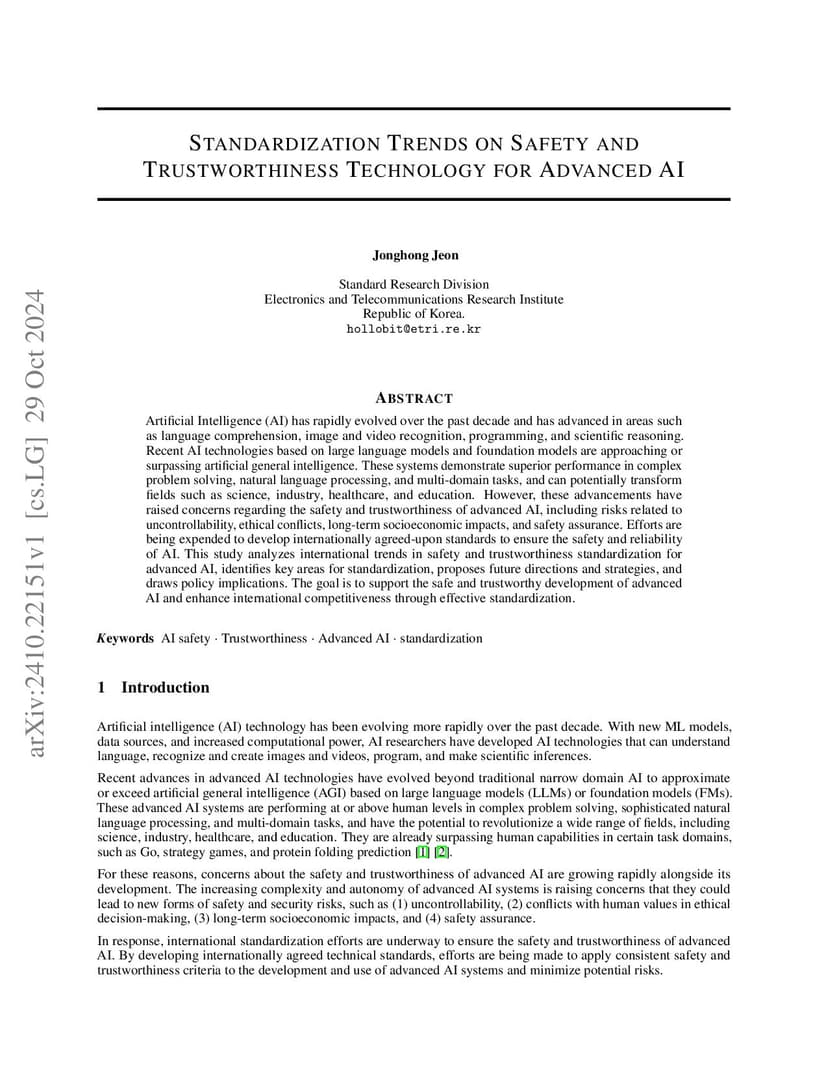 arXiv:2410.22151v1 [cs.LG] 29 Oct 2024

STANDARDIZATION TRENDS ON SAFETY AND TRUSTWORTHINESS TECHNOLOGY FOR ADVANCED AI

Jonghong Jeon

Standard Research Division
Electronics and Telecommunications Research Institute
Republic of Korea.
hollobit@etri.re.kr

ABSTRACT

Artificial Intelligence (AI) has rapidly evolved over the past decade and has advanced in areas such as language comprehension, image and video recognition, programming, and scientific reasoning. Recent AI technologies based on large language models and foundation models are approaching or surpassing artificial general intelligence. These systems demonstrate superior performance in complex problem solving, natural language processing, and multi-domain tasks, and can potentially transform fields such as science, industry, healthcare, and education. However, these advancements have raised concerns regarding the safety and trustworthiness of advanced AI, including risks related to uncontrollability, ethical conflicts, long-term socioeconomic impacts, and safety assurance. Efforts are being expended to develop internationally agreed-upon standards to ensure the safety and reliability of AI. This study analyzes international trends in safety and trustworthiness standardization for advanced AI, identifies key areas for standardization, proposes future directions and strategies, and draws policy implications. The goal is to support the safe and trustworthy development of advanced AI and enhance international competitiveness through effective standardization.

Keywords AI safety · Trustworthiness · Advanced AI · standardization

1 Introduction

Artificial intelligence (AI) technology has been evolving more rapidly over the past decade. With new ML models, data sources, and increased computational power, AI researchers have developed AI technologies that can understand language, recognize and create images and videos, program, and make scientific inferences.

Recent advances in advanced AI technologies have evolved beyond traditional narrow domain AI to approximate or exceed artificial general intelligence (AGI) based on large language models (LLMs) or foundation models (FMs). These advanced AI systems are performing at or above human levels in complex problem solving, sophisticated natural language processing, and multi-domain tasks, and have the potential to revolutionize a wide range of fields, including science, industry, healthcare, and education. They are already surpassing human capabilities in certain task domains, such as Go, strategy games, and protein folding prediction [1] [2].

For these reasons, concerns about the safety and trustworthiness of advanced AI are growing rapidly alongside its development. The increasing complexity and autonomy of advanced AI systems is raising concerns that they could lead to new forms of safety and security risks, such as (1) uncontrollability, (2) conflicts with human values in ethical decision-making, (3) long-term socioeconomic impacts, and (4) safety assurance.

In response, international standardization efforts are underway to ensure the safety and trustworthiness of advanced AI. By developing internationally agreed technical standards, efforts are being made to apply consistent safety and trustworthiness criteria to the development and use of advanced AI systems and minimize potential risks.